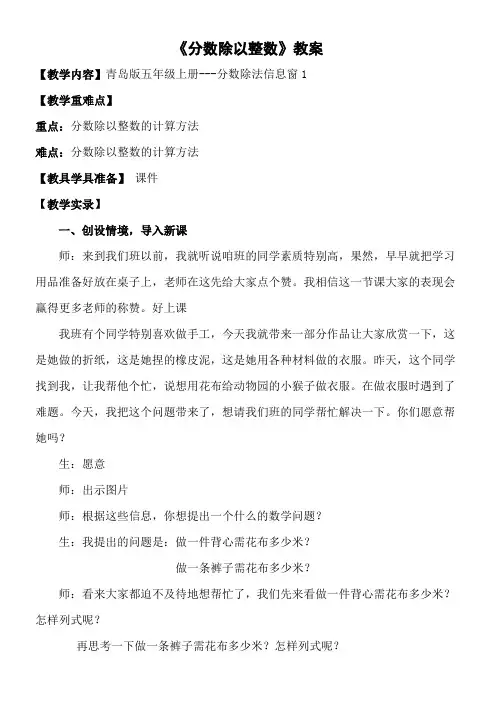 《分数除以整数》教案

【教学内容】青岛版五年级上册---分数除法信息窗 1

【教学重难点】

重点：分数除以整数的计算方法

难点：分数除以整数的计算方法

【教具学具准备】 课件

【教学实录】

一、创设情境，导入新课

师：来到我们班以前，我就听说咱班的同学素质特别高，果然，早早就把学习用品准备好放在桌子上，老师在这先给大家点个赞。我相信这一节课大家的表现会赢得更多老师的称赞。好上课

我班有个同学特别喜欢做手工，今天我就带来一部分作品让大家欣赏一下，这是她做的折纸，这是她捏的橡皮泥，这是她用各种材料做的衣服。昨天，这个同学找到我，让我帮他个忙，说想用花布给动物园的小猴子做衣服。在做衣服时遇到了难题。今天，我把这个问题带来了，想请我们班的同学帮忙解决一下。你们愿意帮她吗？

生：愿意

师：出示图片

师：根据这些信息，你想提出一个什么的数学问题？

生：我提出的问题是：做一件背心需花布多少米？

做一条裤子需花布多少米？

师：看来大家都迫不及待地想帮忙了，我们先来看做一件背心需花布多少米？怎样列式呢？

再思考一下做一条裤子需花布多少米？怎样列式呢？